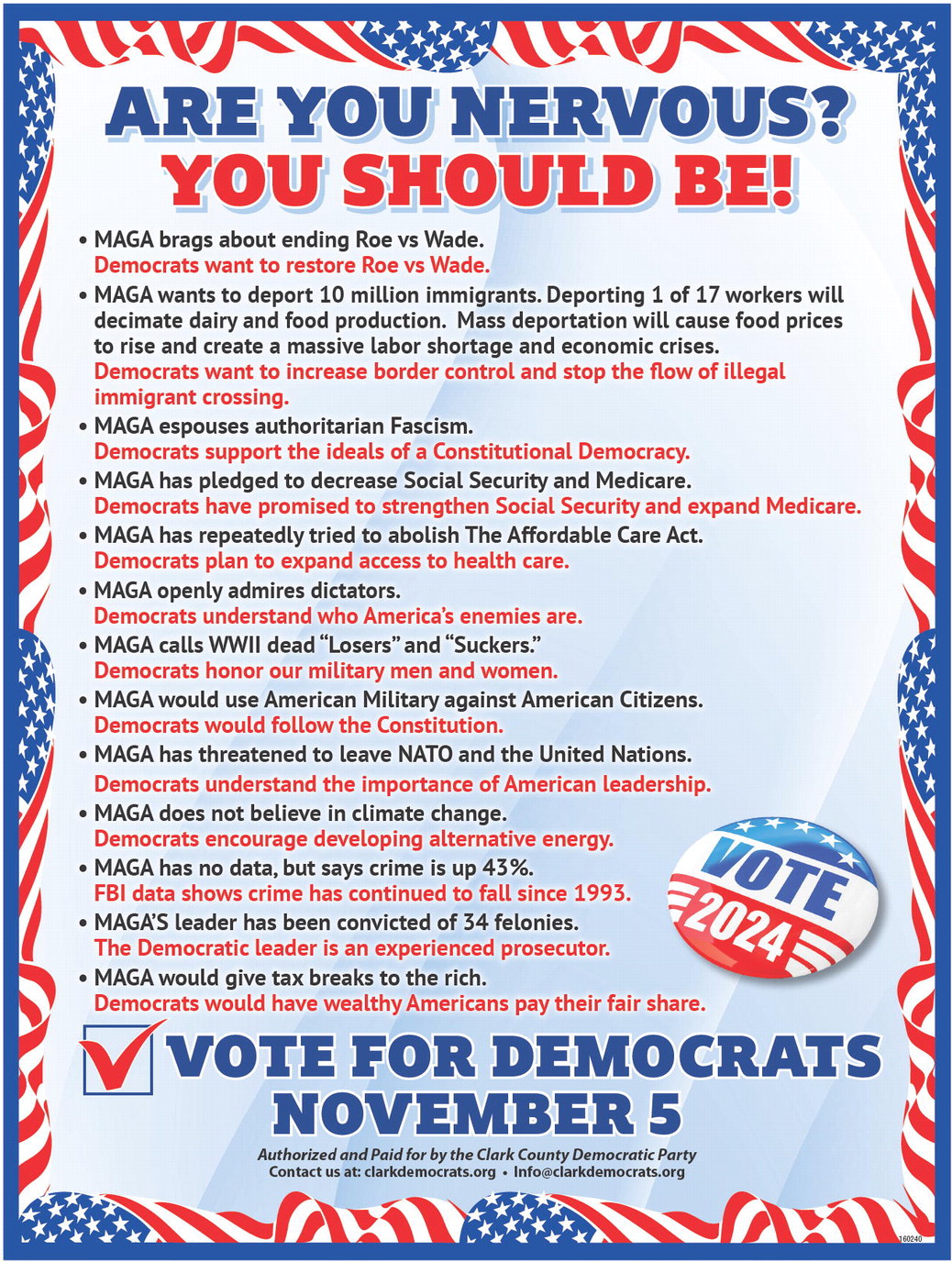 ARE YOU NERVOUS?
YOU SHOULD BE!

• MAGA brags about ending Roe vs Wade.
Democrats want to restore Roe vs Wade.

• MAGA wants to deport 10 million immigrants. Deporting 1 of 17 workers will decimate dairy and food production. Mass deportation will cause food prices to rise and create a massive labor shortage and economic crises.
Democrats want to increase border control and stop the flow of illegal immigrant crossing.

• MAGA espouses authoritarian Fascism.
Democrats support the ideals of a Constitutional Democracy.

• MAGA has pledged to decrease Social Security and Medicare.
Democrats have promised to strengthen Social Security and expand Medicare.

• MAGA has repeatedly tried to abolish The Affordable Care Act.
Democrats plan to expand access to health care.

• MAGA openly admires dictators.
Democrats understand who America's enemies are.

• MAGA calls WWII dead "Losers" and "Suckers."
Democrats honor our military men and women.

• MAGA would use American Military against American Citizens.
Democrats would follow the Constitution.

• MAGA has threatened to leave NATO and the United Nations.
Democrats understand the importance of American leadership.

• MAGA does not believe in climate change.
Democrats encourage developing alternative energy.

• MAGA has no data, but says crime is up 43%.
FBI data shows crime has continued to fall since 1993.

• MAGA'S leader has been convicted of 34 felonies.
The Democratic leader is an experienced prosecutor.

• MAGA would give tax breaks to the rich.
Democrats would have wealthy Americans pay their fair share.

VOTE
2024

VOTE FOR DEMOCRATS
NOVEMBER 5

Authorized and Paid for by the Clark County Democratic Party
Contact us at: clarkdemocrats.org • Info@clarkdemocrats.org

160240